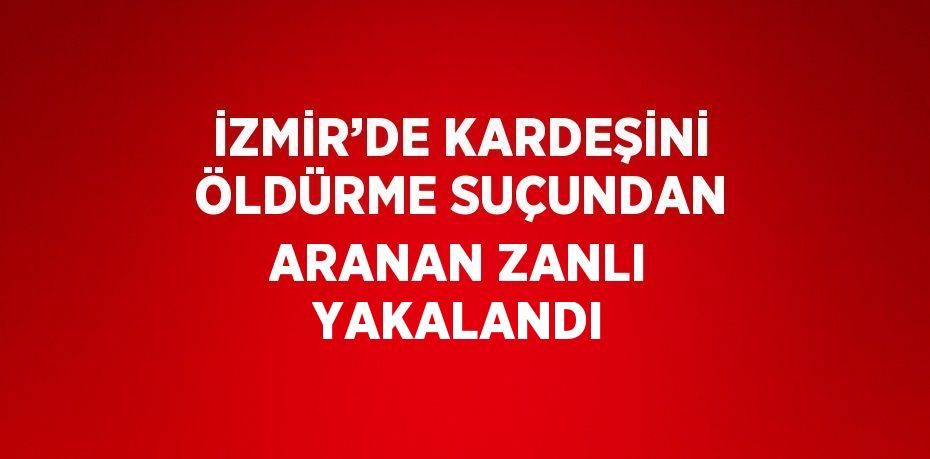 İZMİR’DE KARDEŞİNİ ÖLDÜRME SUÇUNDAN ARANAN ZANLI YAKALANDI